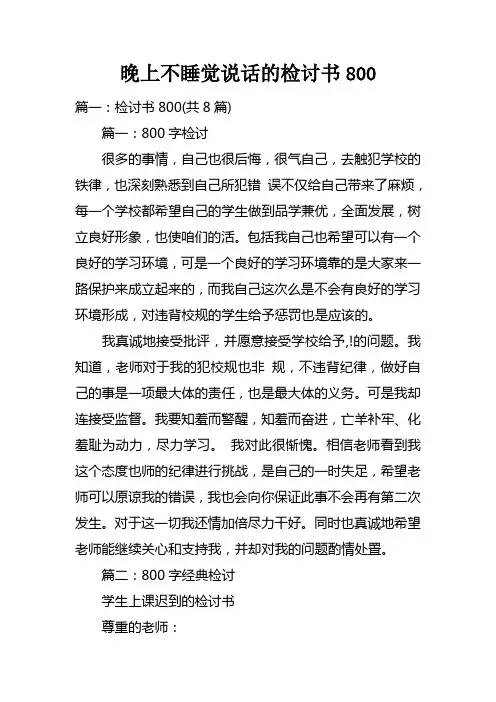 晚上不睡觉说话的检讨书 800

篇一：检讨书 800(共 8 篇)

篇一：800 字检讨

很多的事情，自己也很后悔，很气自己，去触犯学校的铁律，也深刻熟悉到自己所犯错 误不仅给自己带来了麻烦，每一个学校都希望自己的学生做到品学兼优，全面发展，树立良好形象，也使咱们的活。包括我自己也希望可以有一个良好的学习环境，可是一个良好的学习环境靠的是大家来一路保护来成立起来的，而我自己这次么是不会有良好的学习环境形成，对违背校规的学生给予惩罚也是应该的。

我真诚地接受批评，并愿意接受学校给予,!的问题。我知道，老师对于我的犯校规也非 规，不违背纪律，做好自己的事是一项最大体的责任，也是最大体的义务。可是我却连接受监督。我要知羞而警醒，知羞而奋进，亡羊补牢、化羞耻为动力，尽力学习。 我对此很惭愧。相信老师看到我这个态度也师的纪律进行挑战，是自己的一时失足，希望老师可以原谅我的错误，我也会向你保证此事不会再有第二次发生。对于这一切我还情加倍尽力干好。同时也真诚地希望老师能继续关心和支持我，并却对我的问题酌情处置。

篇二：800 字经典检讨

学生上课迟到的检讨书

尊重的老师：